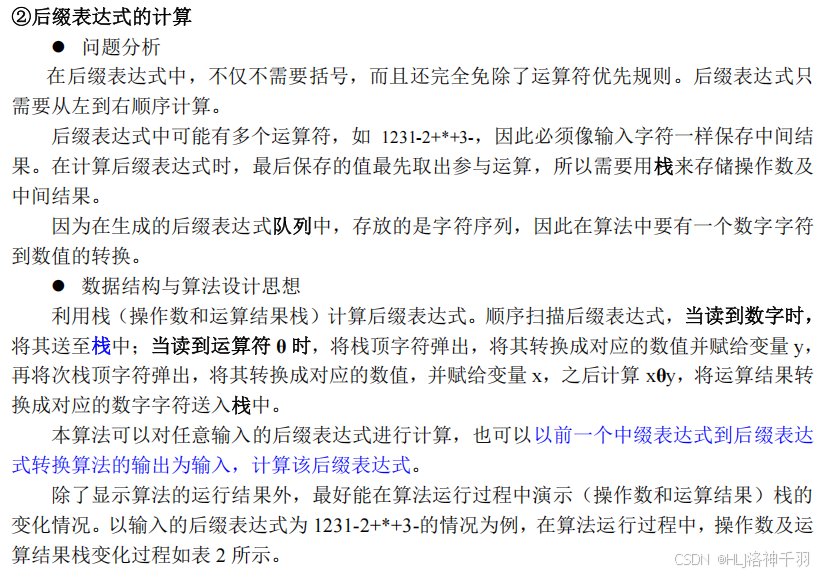 ②后缀表达式的计算

• 问题分析

在后缀表达式中，不仅不需要括号，而且还完全免除了运算符优先规则。后缀表达式只需要从左到右顺序计算。

后缀表达式中可能有多个运算符，如1231-2+*+3-，因此必须像输入字符一样保存中间结果。在计算后缀表达式时，最后保存的值最先取出参与运算，所以需要用栈来存储操作数及中间结果。

因为在生成的后缀表达式队列中，存放的是字符序列，因此在算法中要有一个数字字符到数值的转换。

• 数据结构与算法设计思想

利用栈（操作数和运算结果栈）计算后缀表达式。顺序扫描后缀表达式，当读到数字时，将其送至栈中；当读到运算符θ时，将栈顶字符弹出，将其转换成对应的数值并赋给变量y，再将次栈顶字符弹出，将其转换成对应的数值，并赋给变量x，之后计算xθy，将运算结果转换成对应的数字字符送入栈中。

本算法可以对任意输入的后缀表达式进行计算，也可以以前一个中缀表达式到后缀表达式转换算法的输出为输入，计算该后缀表达式。

除了显示算法的运行结果外，最好能在算法运行过程中演示（操作数和运算结果）栈的变化情况。以输入的后缀表达式为1231-2+*+3-的情况为例，在算法运行过程中，操作数及运算结果栈变化过程如表2所示。

CSDN @HLJ洛神千羽